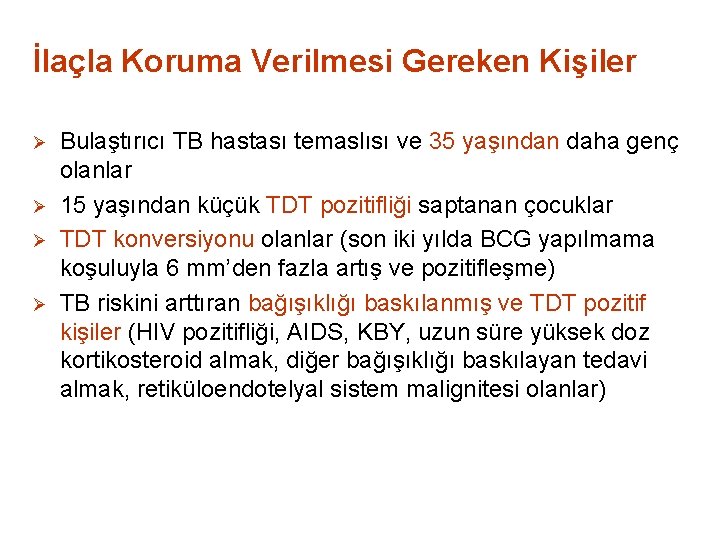 İlaçla Koruma Verilmesi Gereken Kişiler

➢ Bulaştırıcı TB hastası temaslısı ve 35 yaşından daha genç olanlar

➢ 15 yaşından küçük TDT pozitifliği saptanan çocuklar

➢ TDT konversiyonu olanlar (son iki yılda BCG yapılmama koşuluyla 6 mm'den fazla artış ve pozitifleşme)

➢ TB riskini arttıran bağışıklığı baskılanmış ve TDT pozitif kişiler (HIV pozitifliği, AIDS, KBY, uzun süre yüksek doz kortikosteroid almak, diğer bağışıklığı baskılayan tedavi almak, retiküloendotelyal sistem malignitesi olanlar)